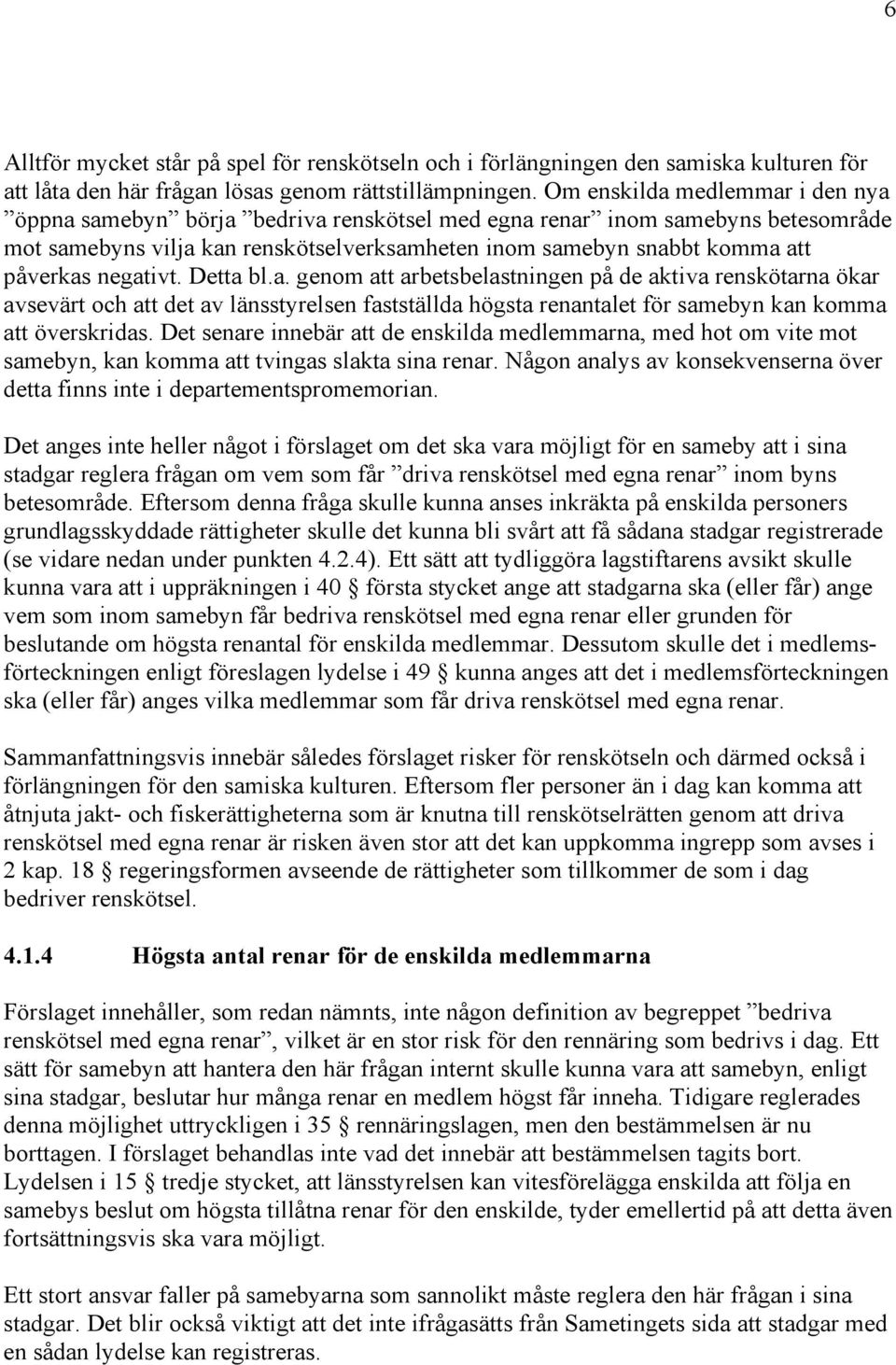 6

Alltför mycket står på spel för renskötseln och i förlängningen den samiska kulturen för att låta den här frågan lösas genom rättstillämpningen. Om enskilda medlemmar i den nya ”öppna samebyn” börja ”bedriva renskötsel med egna renar” inom samebyns betesområde mot samebyns vilja kan renskötselverksamheten inom samebyn snabbt komma att påverkas negativt. Detta bl.a. genom att arbetsbelastningen på de aktiva renskötarna ökar avsevärt och att det av länsstyrelsen fastställda högsta renantalet för samebyn kan komma att överskridas. Det senare innebär att de enskilda medlemmarna, med hot om vite mot samebyn, kan komma att tvingas slakta sina renar. Någon analys av konsekvenserna över detta finns inte i departementspromemorian.

Det anges inte heller något i förslaget om det ska vara möjligt för en sameby att i sina stadgar reglera frågan om vem som får ”driva renskötsel med egna renar” inom byns betesområde. Eftersom denna fråga skulle kunna anses inkräkta på enskilda personers grundlagsskyddade rättigheter skulle det kunna bli svårt att få sådana stadgar registrerade (se vidare nedan under punkten 4.2.4). Ett sätt att tydliggöra lagstiftarens avsikt skulle kunna vara att i uppräkningen i 40 § första stycket ange att stadgarna ska (eller får) ange vem som inom samebyn får bedriva renskötsel med egna renar eller grunden för beslutande om högsta renantal för enskilda medlemmar. Dessutom skulle det i medlemsförteckningen enligt föreslagen lydelse i 49 § kunna anges att det i medlemsförteckningen ska (eller får) anges vilka medlemmar som får driva renskötsel med egna renar.

Sammanfattningsvis innebär således förslaget risker för renskötseln och därmed också i förlängningen för den samiska kulturen. Eftersom fler personer än i dag kan komma att åtnjuta jakt- och fiskerättigheterna som är knutna till renskötselrätten genom att driva renskötsel med egna renar är risken även stor att det kan uppkomma ingrepp som avses i 2 kap. 18 § regeringsformen avseende de rättigheter som tillkommer de som i dag bedriver renskötsel.

4.1.4 Högsta antal renar för de enskilda medlemmarna

Förslaget innehåller, som redan nämnts, inte någon definition av begreppet ”bedriva renskötsel med egna renar”, vilket är en stor risk för den rennäring som bedrivs i dag. Ett sätt för samebyn att hantera den här frågan internt skulle kunna vara att samebyn, enligt sina stadgar, beslutar hur många renar en medlem högst får inneha. Tidigare reglerades denna möjlighet uttryckligen i 35 § rennäringslagen, men den bestämmelsen är nu borttagen. I förslaget behandlas inte vad det innebär att bestämmelsen tagits bort. Lydelsen i 15 § tredje stycket, att länsstyrelsen kan vitesförelägga enskilda att följa en samebys beslut om högsta tillåtna renar för den enskilde, tyder emellertid på att detta även fortsättningsvis ska vara möjligt.

Ett stort ansvar faller på samebyarna som sannolikt måste reglera den här frågan i sina stadgar. Det blir också viktigt att det inte ifrågasätts från Sametingets sida att stadgar med en sådan lydelse kan registreras.